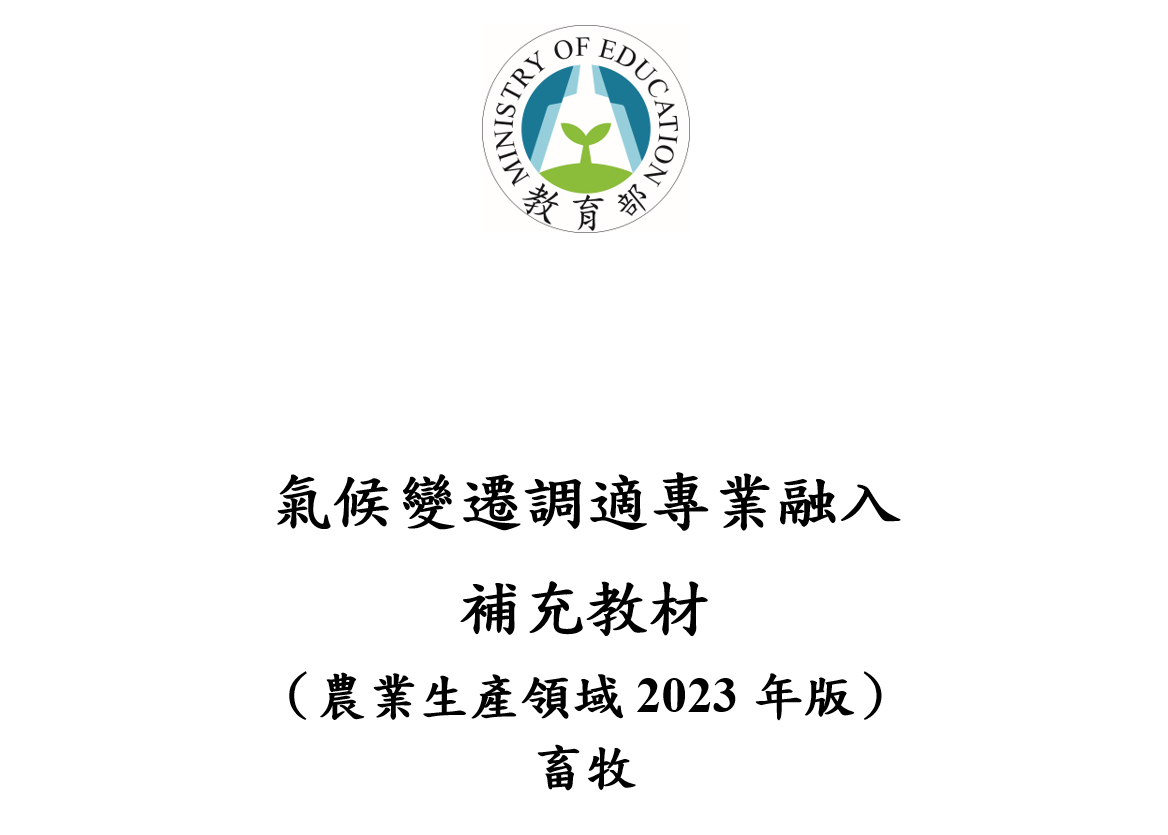 MINISTRY OF EDUCATION
教育部

氣候變遷調適專業融入

補充教材

（農業生產領域 2023 年版）

畜牧